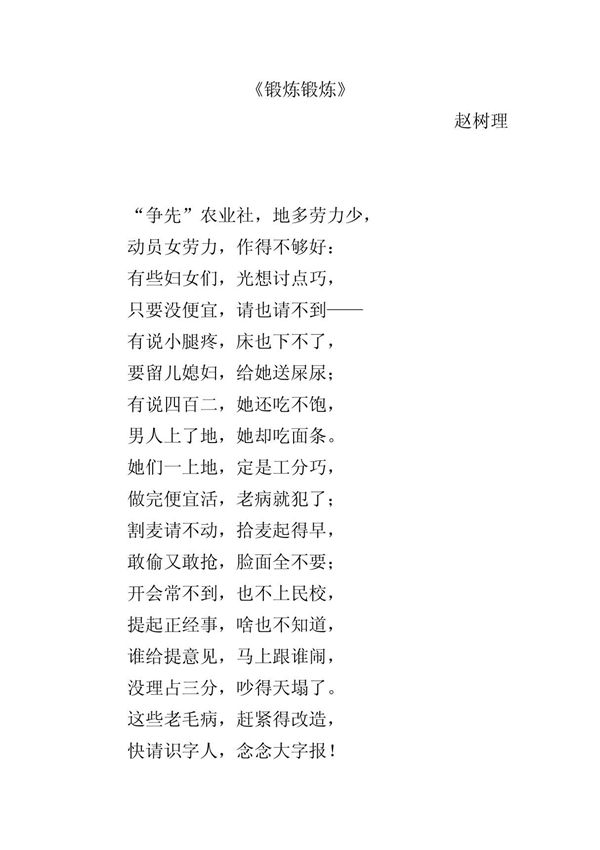 《锻炼锻炼》

赵树理

“争先”农业社，地多劳力少，
动员女劳力，作得不够好：
有些妇女们，光想讨点巧，
只要没便宜，请也请不到——
有说小腿疼，床也下不了，
要留儿媳妇，给她送屎尿；
有说四百二，她还吃不饱，
男人上了地，她却吃面条。
她们一上地，定是工分巧，
做完便宜活，老病就犯了；
割麦请不动，拾麦起得早，
敢偷又敢抢，脸面全不要；
开会常不到，也不上民校，
提起正经事，啥也不知道，
谁给提意见，马上跟谁闹，
没理占三分，吵得天塌了。
这些老毛病，赶紧得改造，
快请识字人，念念大字报！